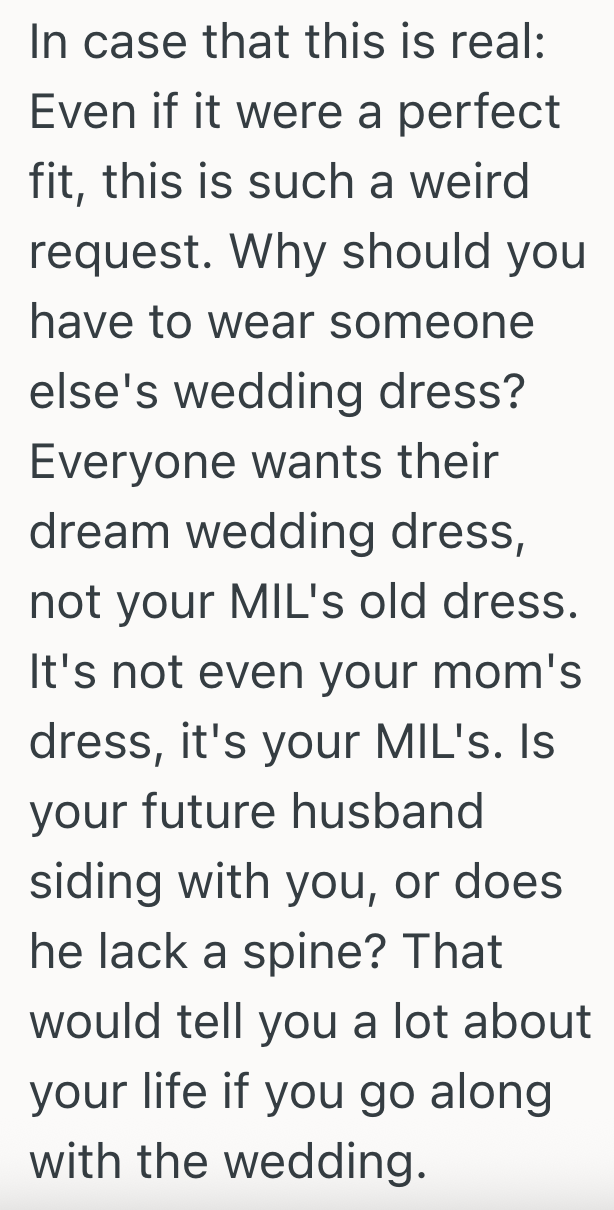 In case that this is real: Even if it were a perfect fit, this is such a weird request. Why should you have to wear someone else's wedding dress? Everyone wants their dream wedding dress, not your MIL's old dress. It's not even your mom's dress, it's your MIL's. Is your future husband siding with you, or does he lack a spine? That would tell you a lot about your life if you go along with the wedding.